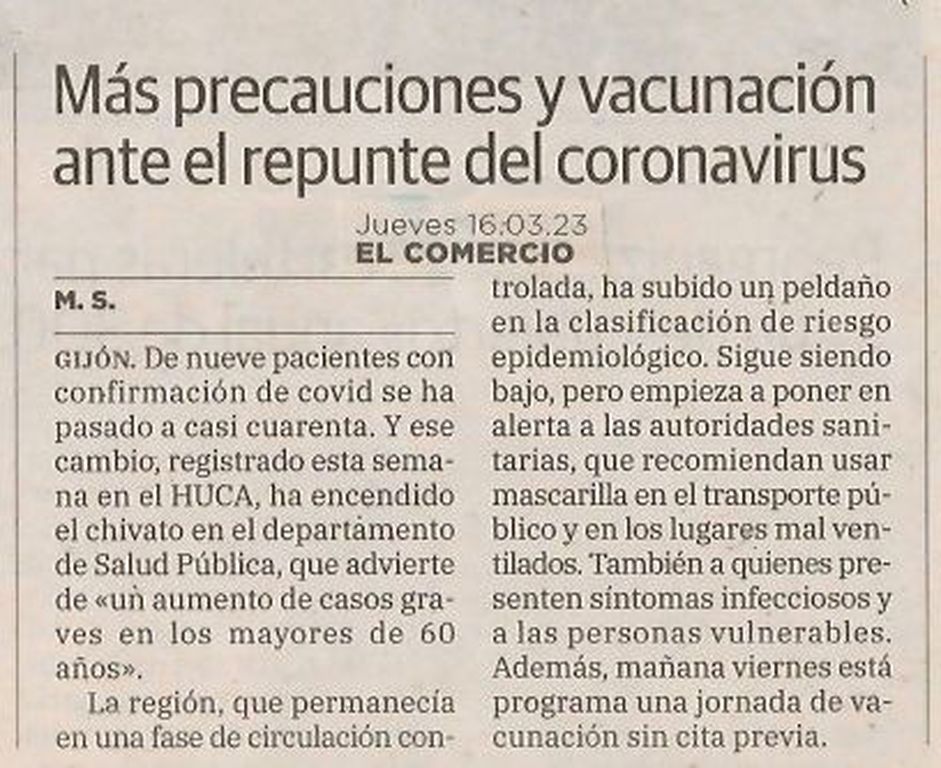 Más precauciones y vacunación ante el repunte del coronavirus

Jueves 16.03.23
EL COMERCIO

M. S.

GIJÓN. De nueve pacientes con confirmación de covid se ha pasado a casi cuarenta. Y ese cambio, registrado esta semana en el HUCA, ha encendido el chivato en el departamento de Salud Pública, que advierte de «un aumento de casos graves en los mayores de 60 años».

La región, que permanecía en una fase de circulación controlada, ha subido un peldaño en la clasificación de riesgo epidemiológico. Sigue siendo bajo, pero empieza a poner en alerta a las autoridades sanitarias, que recomiendan usar mascarilla en el transporte público y en los lugares mal ventilados. También a quienes presenten síntomas infecciosos y a las personas vulnerables. Además, mañana viernes está programa una jornada de vacunación sin cita previa.